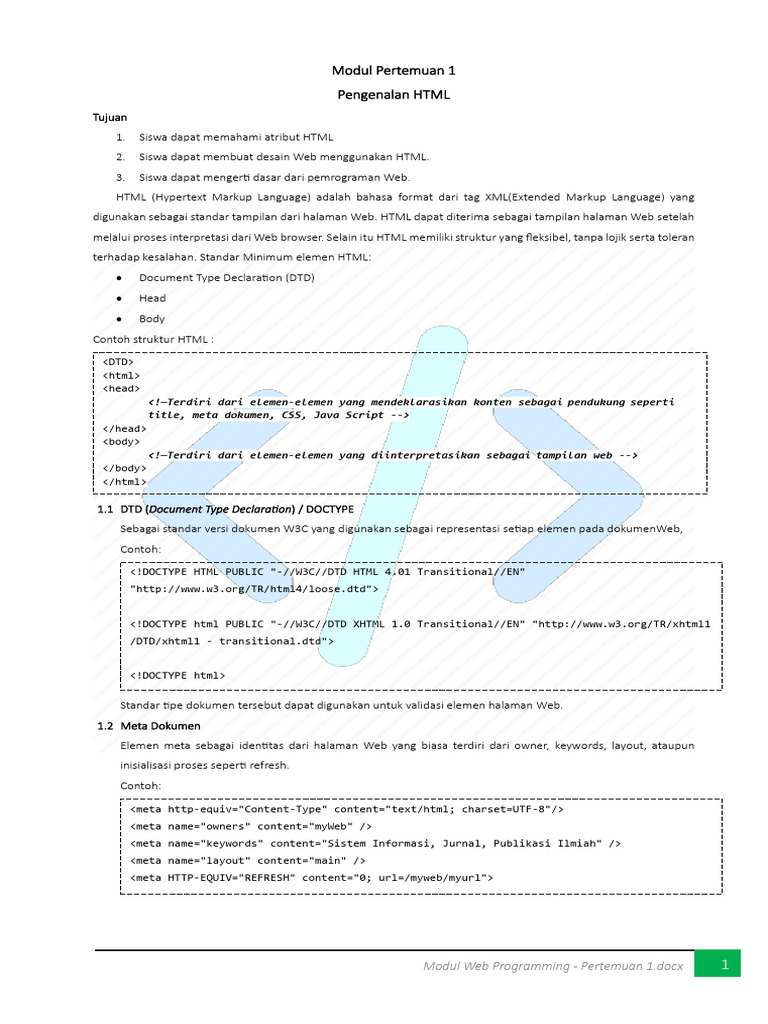 Modul Pertemuan 1

Pengenalan HTML

Tujuan

1. Siswa dapat memahami atribut HTML
2. Siswa dapat membuat desain Web menggunakan HTML.
3. Siswa dapat mengerti dasar dari pemrograman Web.

HTML (Hypertext Markup Language) adalah bahasa format dari tag XML(Extended Markup Language) yang digunakan sebagai standar tampilan dari halaman Web. HTML dapat diterima sebagai tampilan halaman Web setelah melalui proses interpretasi dari Web browser. Selain itu HTML memiliki struktur yang fleksibel, tanpa lojik serta toleran terhadap kesalahan. Standar Minimum elemen HTML:

• Document Type Declaration (DTD)
• Head
• Body

Contoh struktur HTML :

<DTD>
<html>
<head>
<!—Terdiri dari elemen-elemen yang mendeklarasikan konten sebagai pendukung seperti title, meta dokumen, CSS, Java Script -->
</head>
<body>
<!—Terdiri dari elemen-elemen yang diinterpretasikan sebagai tampilan web -->
</body>
</html>

1.1 DTD (Document Type Declaration) / DOCTYPE

Sebagai standar versi dokumen W3C yang digunakan sebagai representasi setiap elemen pada dokumenWeb,

Contoh:

<!DOCTYPE HTML PUBLIC "-//W3C//DTD HTML 4.01 Transitional//EN" "http://www.w3.org/TR/html4/loose.dtd">

<!DOCTYPE html PUBLIC "-//W3C//DTD XHTML 1.0 Transitional//EN" "http://www.w3.org/TR/xhtml1 /DTD/xhtml1 - transitional.dtd">

<!DOCTYPE html>

Standar tipe dokumen tersebut dapat digunakan untuk validasi elemen halaman Web.

1.2 Meta Dokumen

Elemen meta sebagai identitas dari halaman Web yang biasa terdiri dari owner, keywords, layout, ataupun inisialisasi proses seperti refresh.

Contoh:

<meta http-equiv="Content-Type" content="text/html; charset=UTF-8"/>
<meta name="owners" content="myWeb" />
<meta name="keywords" content="Sistem Informasi, Jurnal, Publikasi Ilmiah" />
<meta name="layout" content="main" />
<meta HTTP-EQUIV="REFRESH" content="0; url=/myweb/myurl">

Modul Web Programming - Pertemuan 1.docx 1